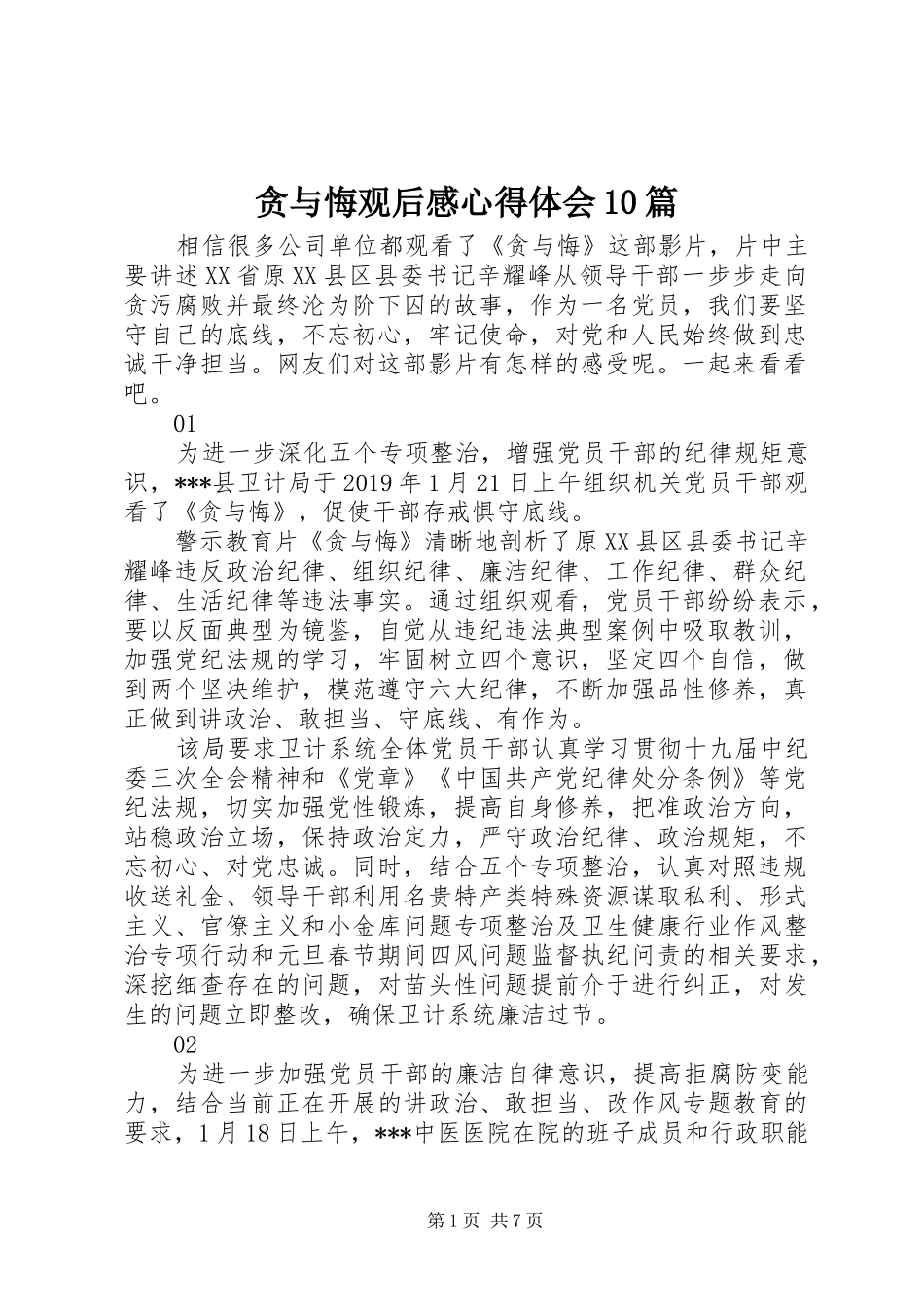 贪与悔观后感心得体会10篇

相信很多公司单位都观看了《贪与悔》这部影片，片中主要讲述XX省原XX县区县委书记辛耀峰从领导干部一步步走向贪污腐败并最终沦为阶下囚的故事，作为一名党员，我们要坚守自己的底线，不忘初心，牢记使命，对党和人民始终做到忠诚干净担当。网友们对这部影片有怎样的感受呢。一起来看看吧。

01

为进一步深化五个专项整治，增强党员干部的纪律规矩意识，***县卫计局于2019年1月21日上午组织机关党员干部观看了《贪与悔》，促使干部存戒惧守底线。

警示教育片《贪与悔》清晰地剖析了原XX县区县委书记辛耀峰违反政治纪律、组织纪律、廉洁纪律、工作纪律、群众纪律、生活纪律等违法事实。通过组织观看，党员干部纷纷表示，要以反面典型为镜鉴，自觉从违纪违法典型案例中吸取教训，加强党纪法规的学习，牢固树立四个意识，坚定四个自信，做到两个坚决维护，模范遵守六大纪律，不断加强品性修养，真正做到讲政治、敢担当、守底线、有作为。

该局要求卫计系统全体党员干部认真学习贯彻十九届中纪委三次全会精神和《党章》《中国共产党纪律处分条例》等党纪法规，切实加强党性锻炼，提高自身修养，把准政治方向，站稳政治立场，保持政治定力，严守政治纪律、政治规矩，不忘初心、对党忠诚。同时，结合五个专项整治，认真对照违规收送礼金、领导干部利用名贵特产类特殊资源谋取私利、形式主义、官僚主义和小金库问题专项整治及卫生健康行业作风整治专项行动和元旦春节期间四风问题监督执纪问责的相关要求，深挖细查存在的问题，对苗头性问题提前介于进行纠正，对发生的问题立即整改，确保卫计系统廉洁过节。

02

为进一步加强党员干部的廉洁自律意识，提高拒腐防变能力，结合当前正在开展的讲政治、敢担当、改作风专题教育的要求，1月18日上午，***中医医院在院的班子成员和行政职能

第1页 共7页